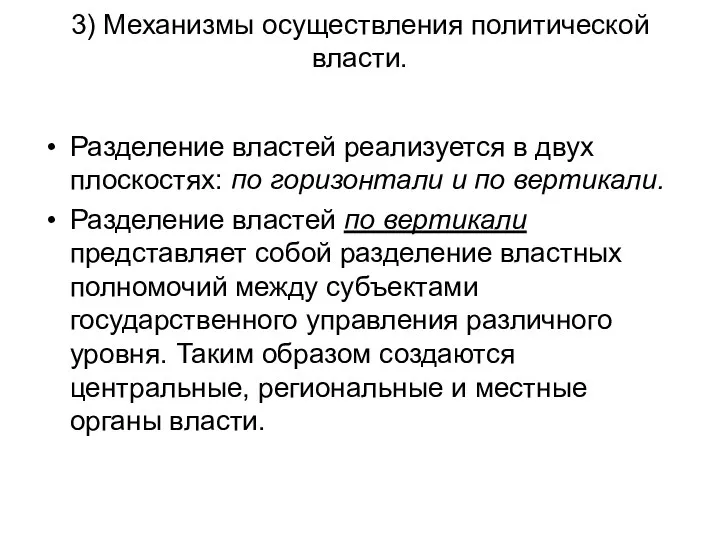 3) Механизмы осуществления политической власти.

• Разделение властей реализуется в двух плоскостях: по горизонтали и по вертикали.

• Разделение властей по вертикали представляет собой разделение властных полномочий между субъектами государственного управления различного уровня. Таким образом создаются центральные, региональные и местные органы власти.